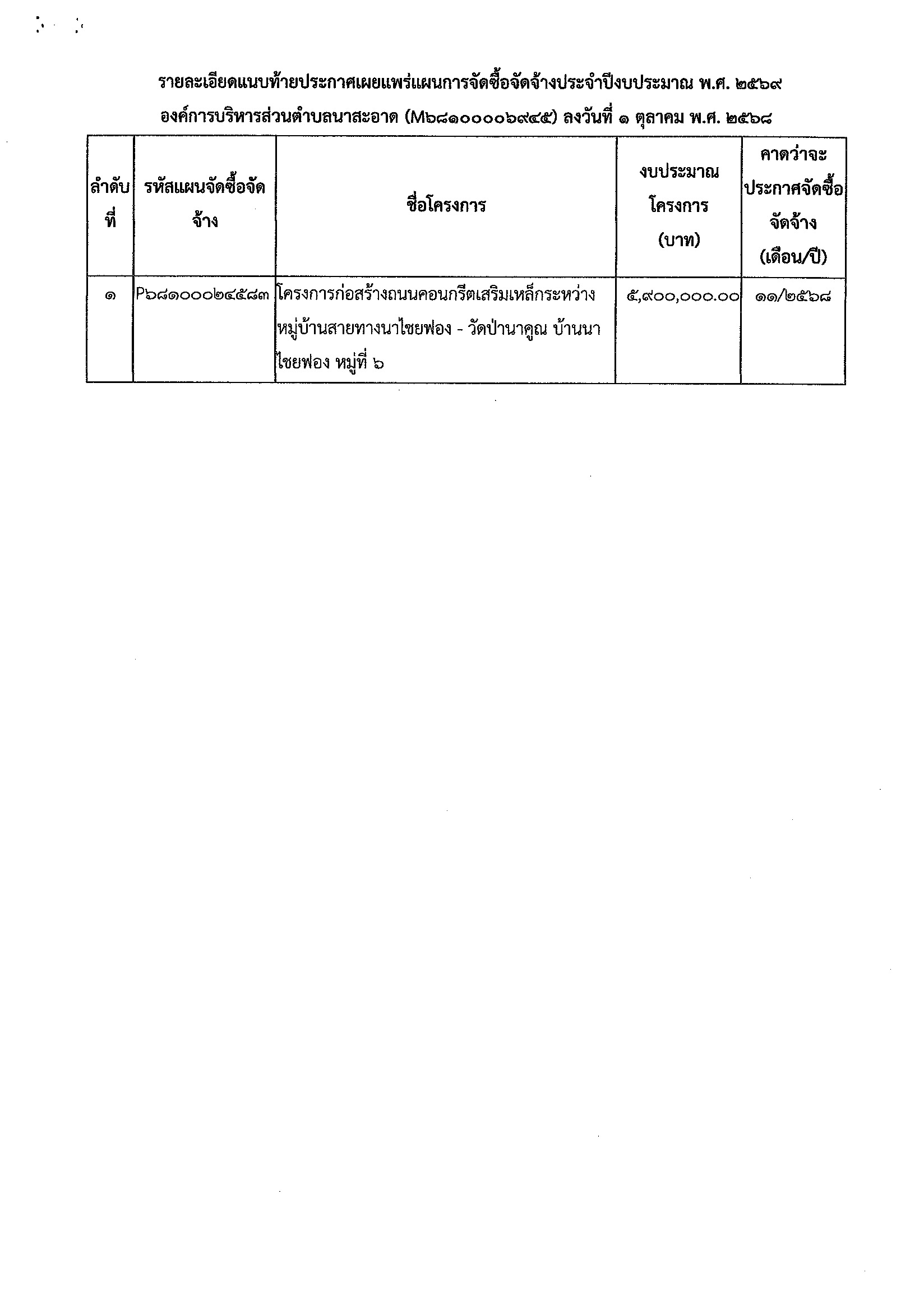 รายละเอียดแนบท้ายประกาศเผยแพร่แผนการจัดซื้อจัดจ้างประจำปีงบประมาณ พ.ศ. ๒๕๖๙
องค์การบริหารส่วนตำบลนาสะอาด (M๖๘๑๐๐๐๐๖๙๔๕) ลงวันที่ ๑ ตุลาคม พ.ศ. ๒๕๖๘

| ลำดับที่ | รหัสแผนจัดซื้อจัดจ้าง | ชื่อโครงการ | งบประมาณโครงการ (บาท) | คาดว่าจะประกาศจัดซื้อจัดจ้าง (เดือน/ปี) |
|---|---|---|---|---|
| ๑ | P๖๘๑๐๐๐๒๔๕๘๓ | โครงการก่อสร้างถนนคอนกรีตเสริมเหล็กระหว่างหมู่บ้านสายทางนาไชยฟอง - วัดป่านาคูณ บ้านนาไชยฟอง หมู่ที่ ๖ | ๕,๙๐๐,๐๐๐.๐๐ | ๑๑/๒๕๖๘ |